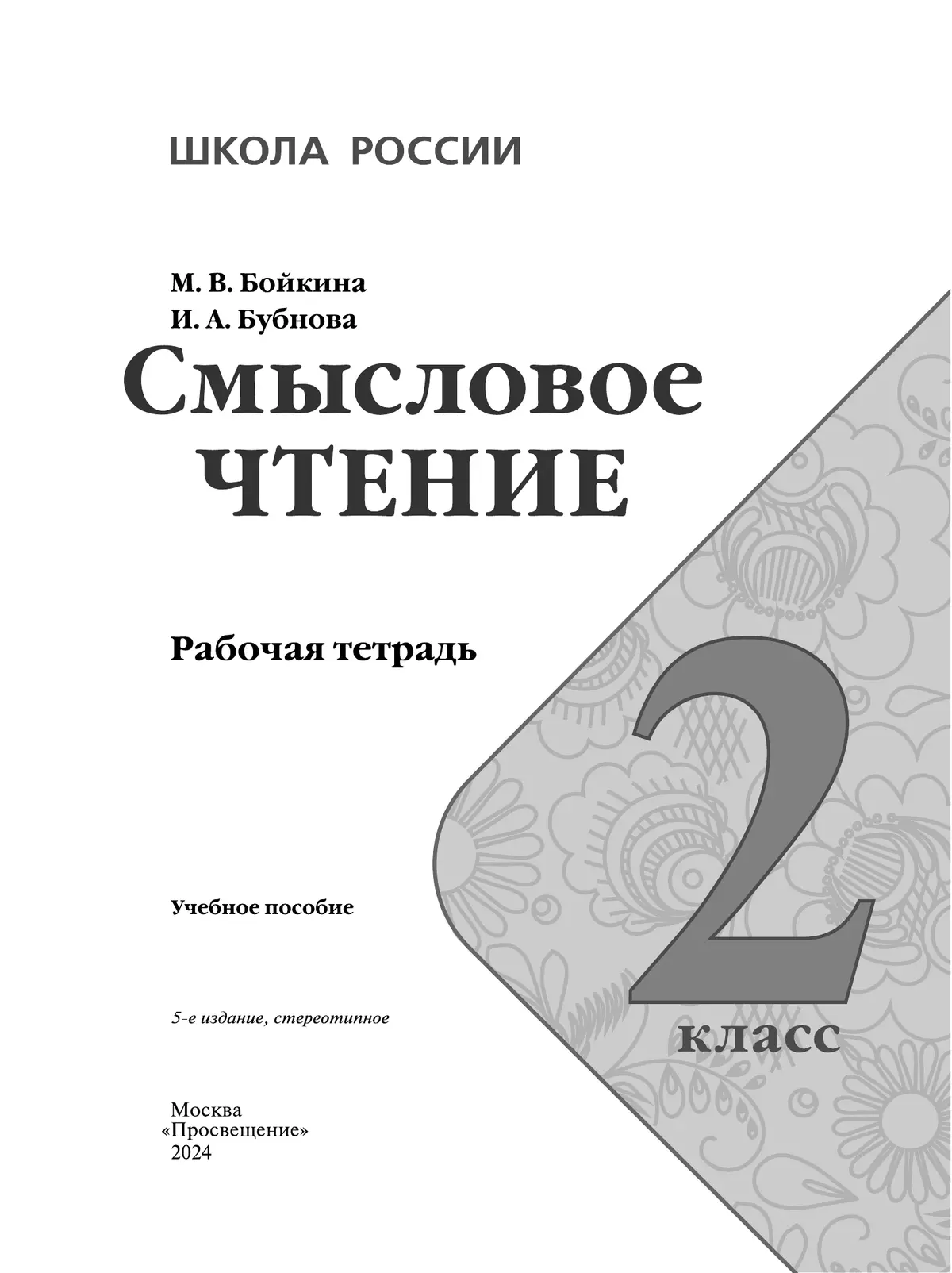 ШКОЛА РОССИИ

М. В. Бойкина
И. А. Бубнова

Смысловое ЧТЕНИЕ

Рабочая тетрадь

2 класс

Учебное пособие

5-е издание, стереотипное

Москва
«Просвещение»
2024